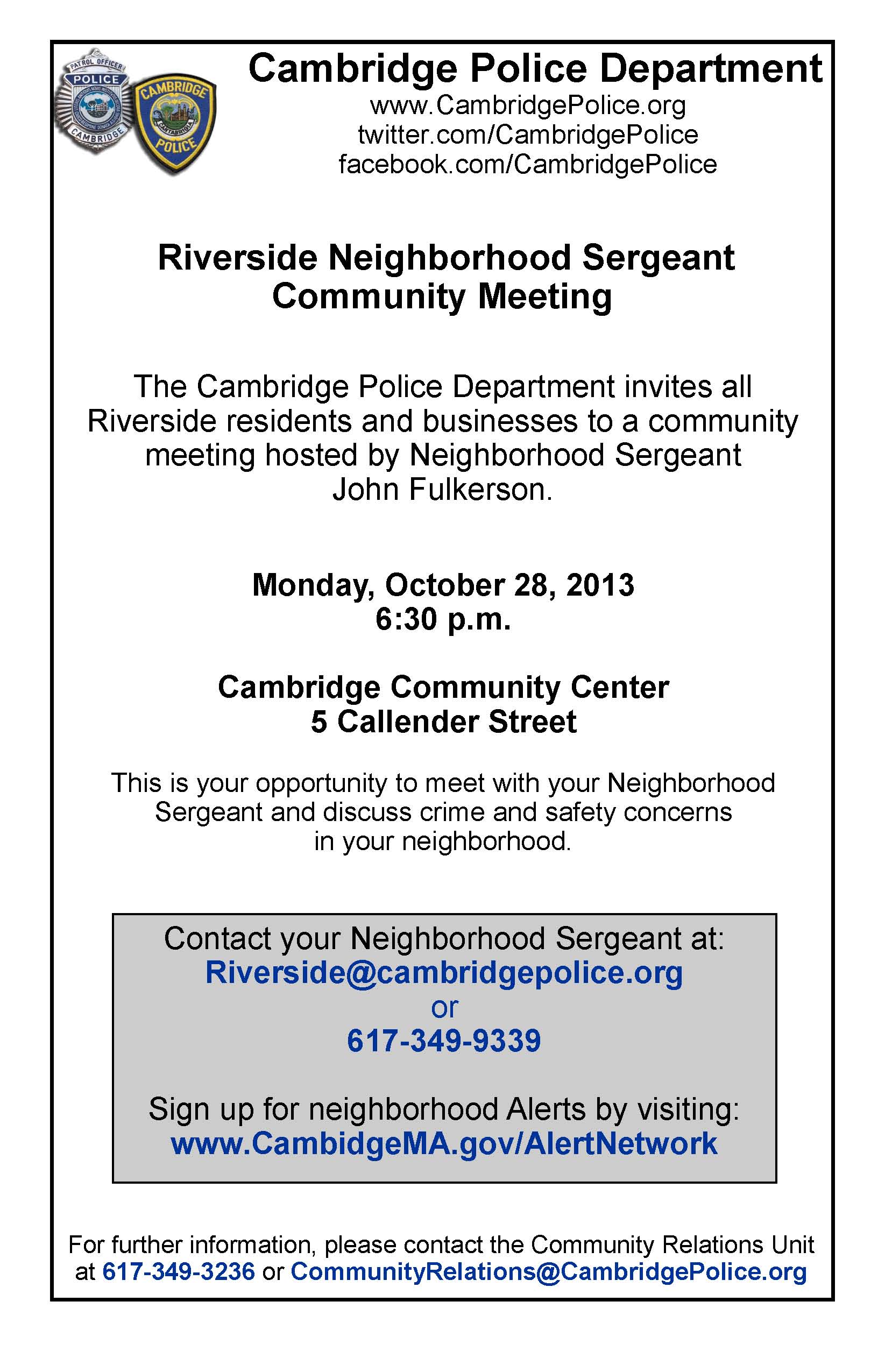 PATROL OFFICER
POLICE
CAMBRIDGE

CAMBRIDGE
CANTABRIGIA
POLICE

Cambridge Police Department
www.CambridgePolice.org
twitter.com/CambridgePolice
facebook.com/CambridgePolice

Riverside Neighborhood Sergeant Community Meeting

The Cambridge Police Department invites all Riverside residents and businesses to a community meeting hosted by Neighborhood Sergeant John Fulkerson.

Monday, October 28, 2013
6:30 p.m.

Cambridge Community Center
5 Callender Street

This is your opportunity to meet with your Neighborhood Sergeant and discuss crime and safety concerns in your neighborhood.

Contact your Neighborhood Sergeant at:
Riverside@cambridgepolice.org
or
617-349-9339

Sign up for neighborhood Alerts by visiting:
www.CambidgeMA.gov/AlertNetwork

For further information, please contact the Community Relations Unit at 617-349-3236 or CommunityRelations@CambridgePolice.org